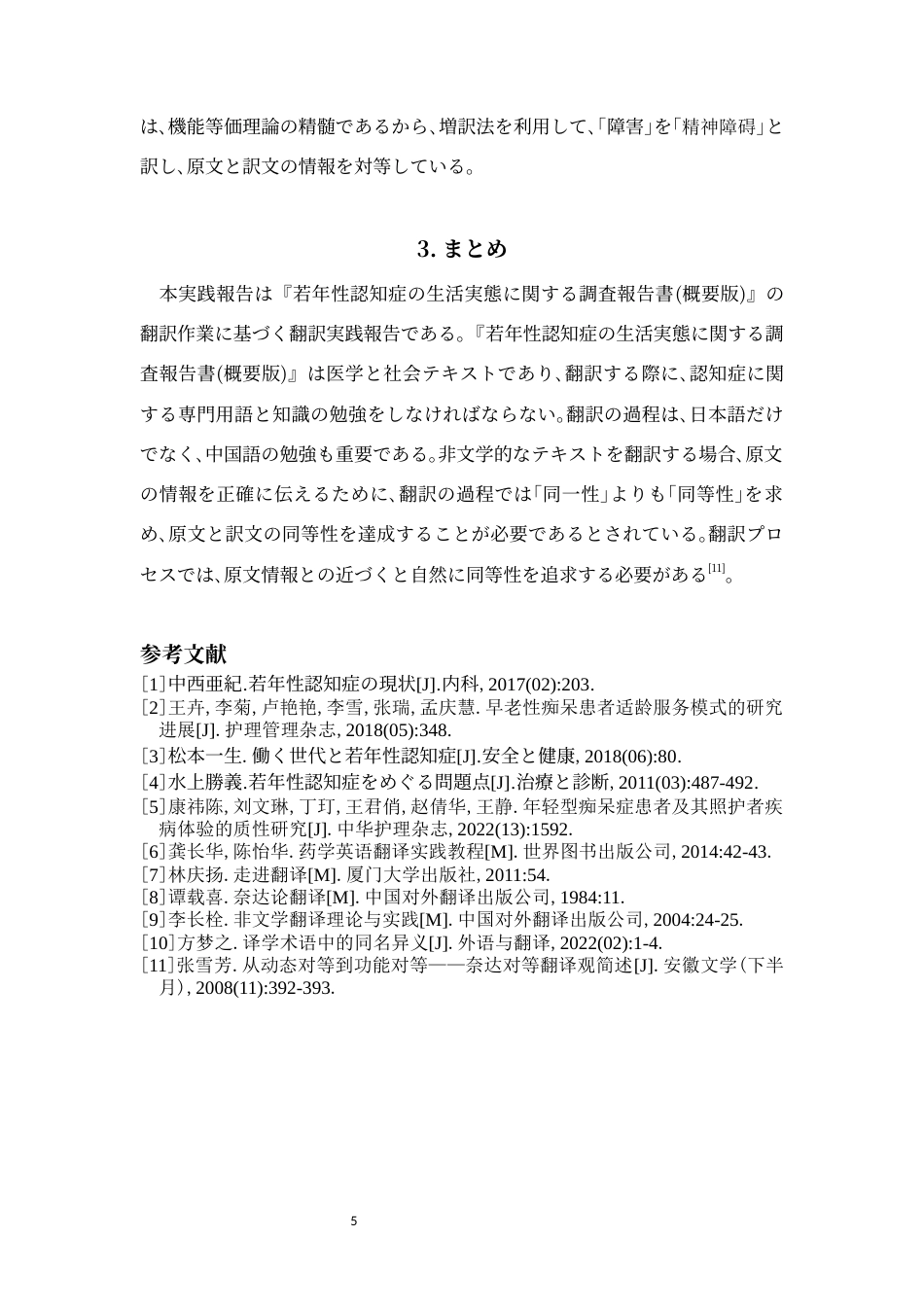 は、機能等価理論の精髄であるから、増訳法を利用して、「障害」を「精神障碍」と訳し、原文と訳文の情報を対等している。

3. まとめ

本実践報告は『若年性認知症の生活実態に関する調査報告書(概要版)』の翻訳作業に基づく翻訳実践報告である。『若年性認知症の生活実態に関する調査報告書(概要版)』は医学と社会テキストであり、翻訳する際に、認知症に関する専門用語と知識の勉強をしなければならない。翻訳の過程は、日本語だけでなく、中国語の勉強も重要である。非文学的なテキストを翻訳する場合、原文の情報を正確に伝えるために、翻訳の過程では「同一性」よりも「同等性」を求め、原文と訳文の同等性を達成することが必要であるとされている。翻訳プロセスでは、原文情報との近づくと自然に同等性を追求する必要がある$^{[11]}$。

参考文献

[1]中西亜紀.若年性認知症の現状[J].内科, 2017(02):203.
[2]王卉, 李菊, 卢艳艳, 李雪, 张瑞, 孟庆慧. 早老性痴呆患者适龄服务模式的研究进展[J]. 护理管理杂志, 2018(05):348.
[3]松本一生. 働く世代と若年性認知症[J].安全と健康, 2018(06):80.
[4]水上勝義.若年性認知症をめぐる問題点[J].治療と診断, 2011(03):487-492.
[5]康祎陈, 刘文琳, 丁玎, 王君俏, 赵倩华, 王静. 年轻型痴呆症患者及其照护者疾病体验的质性研究[J]. 中华护理杂志, 2022(13):1592.
[6]龚长华, 陈怡华. 药学英语翻译实践教程[M]. 世界图书出版公司, 2014:42-43.
[7]林庆扬. 走进翻译[M]. 厦门大学出版社, 2011:54.
[8]谭载喜. 奈达论翻译[M]. 中国对外翻译出版公司, 1984:11.
[9]李长栓. 非文学翻译理论与实践[M]. 中国对外翻译出版公司, 2004:24-25.
[10]方梦之. 译学术语中的同名异义[J]. 外语与翻译, 2022(02):1-4.
[11]张雪芳. 从动态对等到功能对等——奈达对等翻译观简述[J]. 安徽文学(下半月), 2008(11):392-393.

5